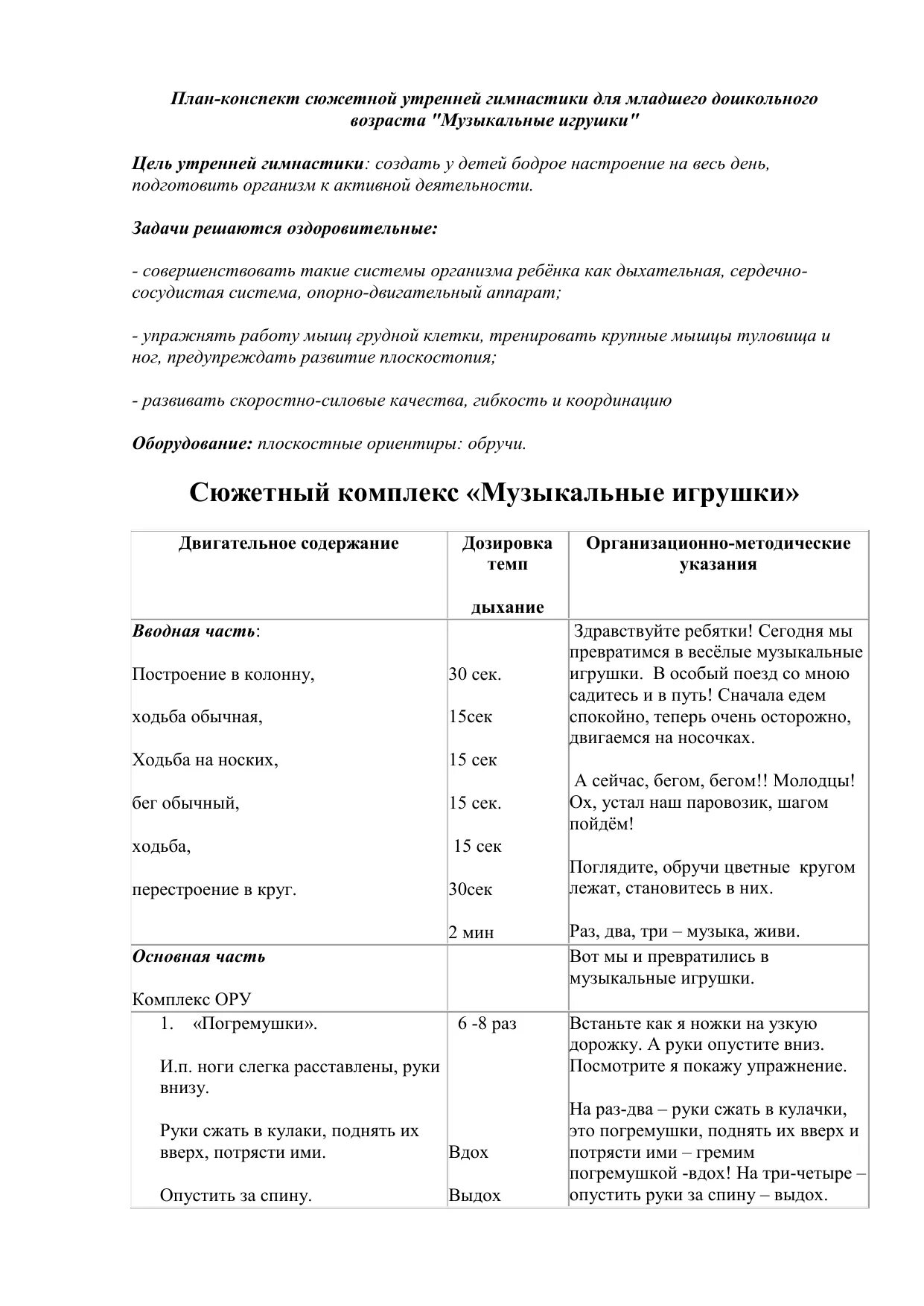 План-конспект сюжетной утренней гимнастики для младшего дошкольного возраста "Музыкальные игрушки"

Цель утренней гимнастики: создать у детей бодрое настроение на весь день, подготовить организм к активной деятельности.

Задачи решаются оздоровительные:

- совершенствовать такие системы организма ребёнка как дыхательная, сердечно-сосудистая система, опорно-двигательный аппарат;

- упражнять работу мышц грудной клетки, тренировать крупные мышцы туловища и ног, предупреждать развитие плоскостопия;

- развивать скоростно-силовые качества, гибкость и координацию

Оборудование: плоскостные ориентиры: обручи.

Сюжетный комплекс «Музыкальные игрушки»

| Двигательное содержание | Дозировка темп дыхание | Организационно-методические указания |
|---|---|---|
| Вводная часть: Построение в колонну, ходьба обычная, Ходьба на носких, бег обычный, ходьба, перестроение в круг. | 30 сек. 15сек 15 сек 15 сек. 15 сек 30сек 2 мин | Здравствуйте ребятки! Сегодня мы превратимся в весёлые музыкальные игрушки. В особый поезд со мною садитесь и в путь! Сначала едем спокойно, теперь очень осторожно, двигаемся на носочках. А сейчас, бегом, бегом!! Молодцы! Ох, устал наш паровозик, шагом пойдём! Поглядите, обручи цветные кругом лежат, становитесь в них. Раз, два, три – музыка, живи. |
| Основная часть Комплекс ОРУ | | Вот мы и превратились в музыкальные игрушки. |
| 1. «Погремушки». И.п. ноги слегка расставлены, руки внизу. Руки сжать в кулаки, поднять их вверх, потрясти ими. Опустить за спину. | 6 -8 раз Вдох Выдох | Встаньте как я ножки на узкую дорожку. А руки опустите вниз. Посмотрите я покажу упражнение. На раз-два – руки сжать в кулачки, это погремушки, поднять их вверх и потрясти ими – гремим погремушкой -вдох! На три-четыре – опустить руки за спину – выдох. |